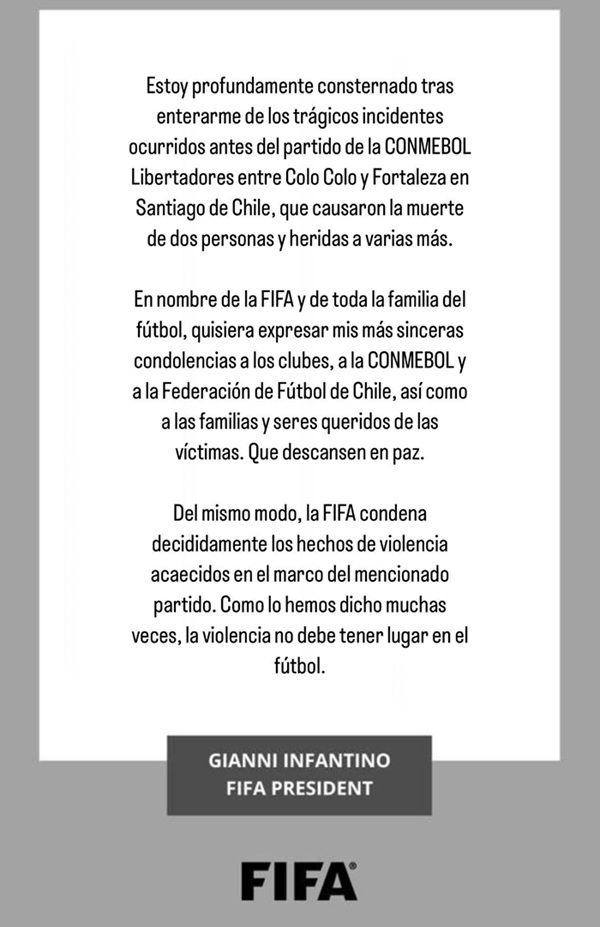 Estoy profundamente consternado tras enterarme de los trágicos incidentes ocurridos antes del partido de la CONMEBOL Libertadores entre Colo Colo y Fortaleza en Santiago de Chile, que causaron la muerte de dos personas y heridas a varias más.

En nombre de la FIFA y de toda la familia del fútbol, quisiera expresar mis más sinceras condolencias a los clubes, a la CONMEBOL y a la Federación de Fútbol de Chile, así como a las familias y seres queridos de las víctimas. Que descansen en paz.

Del mismo modo, la FIFA condena decididamente los hechos de violencia acaecidos en el marco del mencionado partido. Como lo hemos dicho muchas veces, la violencia no debe tener lugar en el fútbol.

GIANNI INFANTINO
FIFA PRESIDENT

FIFA®